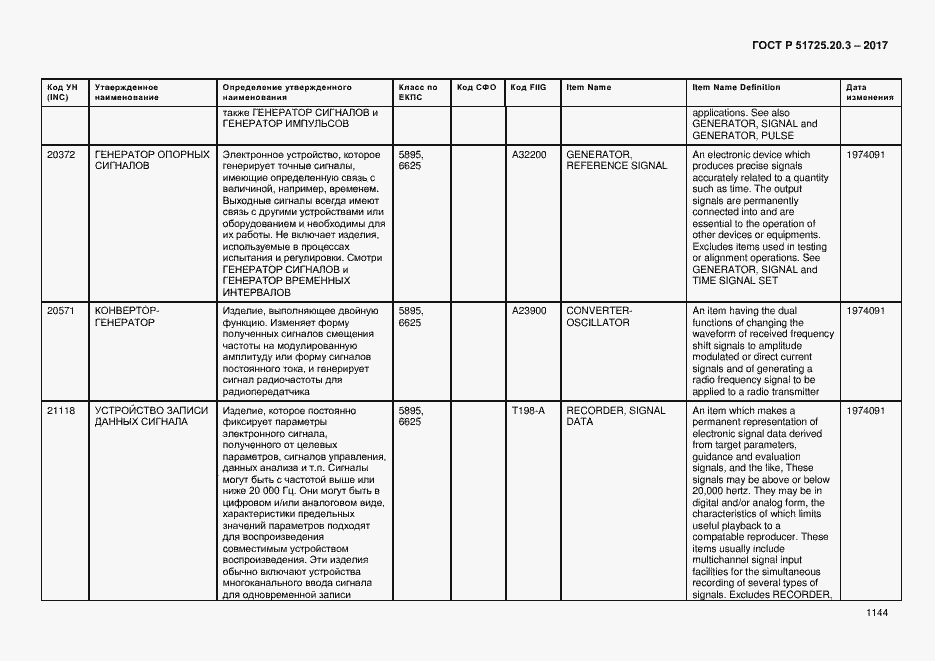 ГОСТ Р 51725.20.3 – 2017

| Код УН (INC) | Утвержденное наименование | Определение утвержденного наименования | Класс по ЕКПС | Код СФО | Код FIIG | Item Name | Item Name Definition | Дата изменения |
|---|---|---|---|---|---|---|---|---|
| | | также ГЕНЕРАТОР СИГНАЛОВ и ГЕНЕРАТОР ИМПУЛЬСОВ | | | | | applications. See also GENERATOR, SIGNAL and GENERATOR, PULSE | |
| 20372 | ГЕНЕРАТОР ОПОРНЫХ СИГНАЛОВ | Электронное устройство, которое генерирует точные сигналы, имеющие определенную связь с величиной, например, временем. Выходные сигналы всегда имеют связь с другими устройствами или оборудованием и необходимы для их работы. Не включает изделия, используемые в процессах испытания и регулировки. Смотри ГЕНЕРАТОР СИГНАЛОВ и ГЕНЕРАТОР ВРЕМЕННЫХ ИНТЕРВАЛОВ | 5895, 6625 | | A32200 | GENERATOR, REFERENCE SIGNAL | An electronic device which produces precise signals accurately related to a quantity such as time. The output signals are permanently connected into and are essential to the operation of other devices or equipments. Excludes items used in testing or alignment operations. See GENERATOR, SIGNAL and TIME SIGNAL SET | 1974091 |
| 20571 | КОНВЕРТОР-ГЕНЕРАТОР | Изделие, выполняющее двойную функцию. Изменяет форму полученных сигналов смещения частоты на модулированную амплитуду или форму сигналов постоянного тока, и генерирует сигнал радиочастоты для радиопередатчика | 5895, 6625 | | A23900 | CONVERTER-OSCILLATOR | An item having the dual functions of changing the waveform of received frequency shift signals to amplitude modulated or direct current signals and of generating a radio frequency signal to be applied to a radio transmitter | 1974091 |
| 21118 | УСТРОЙСТВО ЗАПИСИ ДАННЫХ СИГНАЛА | Изделие, которое постоянно фиксирует параметры электронного сигнала, полученного от целевых параметров, сигналов управления, данных анализа и т.п. Сигналы могут быть с частотой выше или ниже 20 000 Гц. Они могут быть в цифровом и/или аналоговом виде, характеристики предельных значений параметров подходят для воспроизведения совместимым устройством воспроизведения. Эти изделия обычно включают устройства многоканального ввода сигнала для одновременной записи | 5895, 6625 | | T198-A | RECORDER, SIGNAL DATA | An item which makes a permanent representation of electronic signal data derived from target parameters, guidance and evaluation signals, and the like, These signals may be above or below 20,000 hertz. They may be in digital and/or analog form, the characteristics of which limits useful playback to a compatable reproducer. These items usually include multichannel signal input facilities for the simultaneous recording of several types of signals. Excludes RECORDER, | 1974091 |

1144